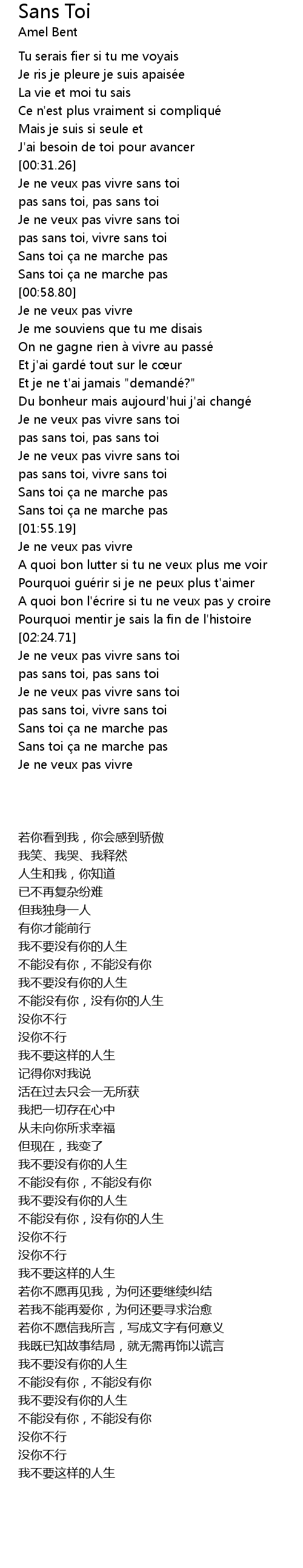 Sans Toi
Amel Bent

Tu serais fier si tu me voyais
Je ris je pleure je suis apaisée
La vie et moi tu sais
Ce n'est plus vraiment si compliqué
Mais je suis si seule et
J'ai besoin de toi pour avancer
[00:31.26]
Je ne veux pas vivre sans toi
pas sans toi, pas sans toi
Je ne veux pas vivre sans toi
pas sans toi, vivre sans toi
Sans toi ça ne marche pas
Sans toi ça ne marche pas
[00:58.80]
Je ne veux pas vivre
Je me souviens que tu me disais
On ne gagne rien à vivre au passé
Et j'ai gardé tout sur le cœur
Et je ne t'ai jamais "demandé?"
Du bonheur mais aujourd'hui j'ai changé
Je ne veux pas vivre sans toi
pas sans toi, pas sans toi
Je ne veux pas vivre sans toi
pas sans toi, vivre sans toi
Sans toi ça ne marche pas
Sans toi ça ne marche pas
[01:55.19]
Je ne veux pas vivre
A quoi bon lutter si tu ne veux plus me voir
Pourquoi guérir si je ne peux plus t'aimer
A quoi bon l'écrire si tu ne veux pas y croire
Pourquoi mentir je sais la fin de l'histoire
[02:24.71]
Je ne veux pas vivre sans toi
pas sans toi, pas sans toi
Je ne veux pas vivre sans toi
pas sans toi, vivre sans toi
Sans toi ça ne marche pas
Sans toi ça ne marche pas
Je ne veux pas vivre

若你看到我，你会感到骄傲
我笑、我哭、我释然
人生和我，你知道
已不再复杂纷难
但我独身一人
有你才能前行
我不要没有你的人生
不能没有你，不能没有你
我不要没有你的人生
不能没有你，没有你的人生
没你不行
没你不行
我不要这样的人生
记得你对我说
活在过去只会一无所获
我把一切存在心中
从未向你所求幸福
但现在，我变了
我不要没有你的人生
不能没有你，不能没有你
我不要没有你的人生
不能没有你，没有你的人生
没你不行
没你不行
我不要这样的人生
若你不愿再见我，为何还要继续纠结
若我不能再爱你，为何还要寻求治愈
若你不愿信我所言，写成文字有何意义
我既已知故事结局，就无需再饰以谎言
我不要没有你的人生
不能没有你，不能没有你
我不要没有你的人生
不能没有你，不能没有你
没你不行
没你不行
我不要这样的人生